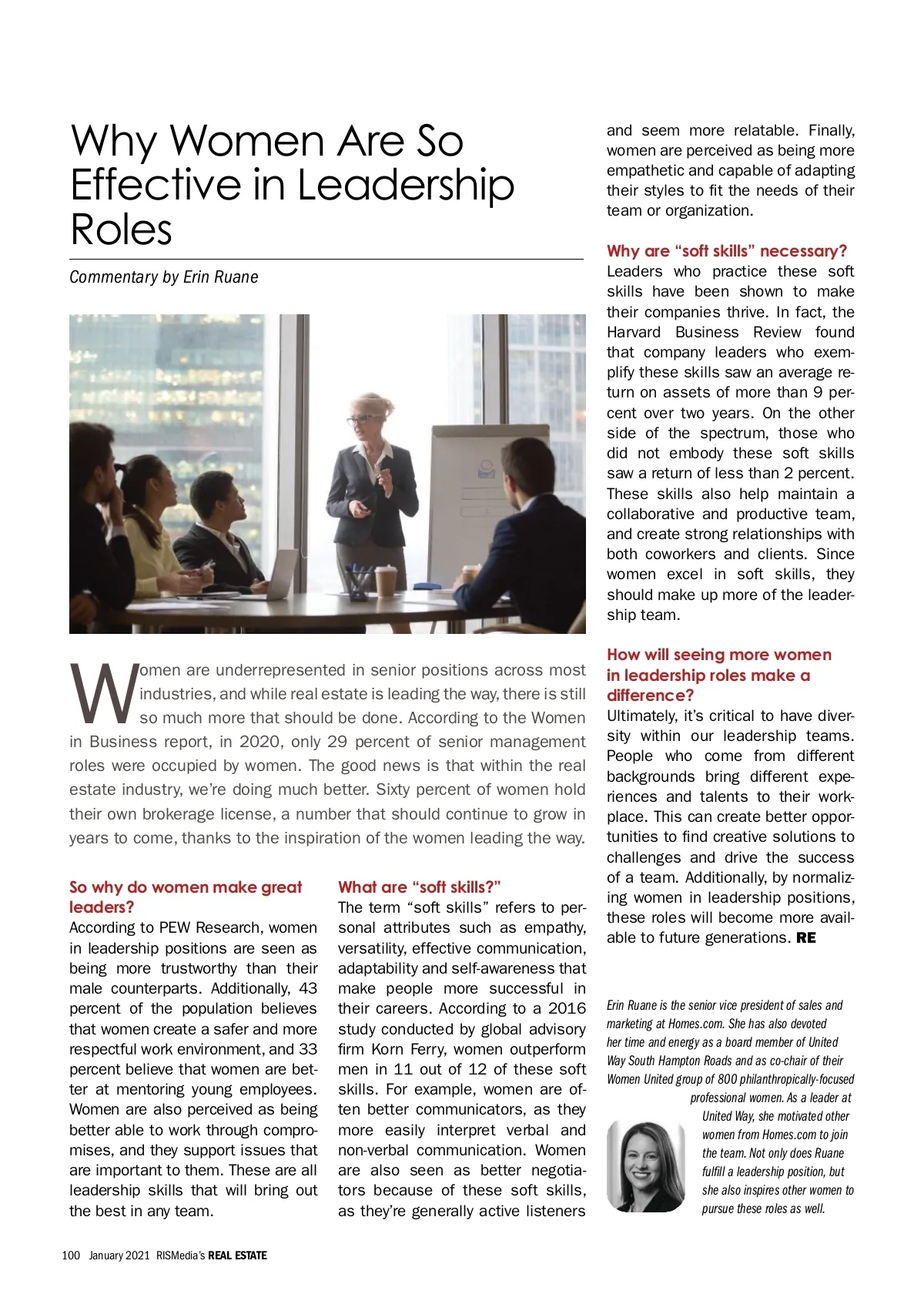 Why Women Are So Effective in Leadership Roles

Commentary by Erin Ruane

Women are underrepresented in senior positions across most industries, and while real estate is leading the way, there is still so much more that should be done. According to the Women in Business report, in 2020, only 29 percent of senior management roles were occupied by women. The good news is that within the real estate industry, we're doing much better. Sixty percent of women hold their own brokerage license, a number that should continue to grow in years to come, thanks to the inspiration of the women leading the way.

So why do women make great leaders?
According to PEW Research, women in leadership positions are seen as being more trustworthy than their male counterparts. Additionally, 43 percent of the population believes that women create a safer and more respectful work environment, and 33 percent believe that women are better at mentoring young employees. Women are also perceived as being better able to work through compromises, and they support issues that are important to them. These are all leadership skills that will bring out the best in any team.

What are "soft skills?"
The term "soft skills" refers to personal attributes such as empathy, versatility, effective communication, adaptability and self-awareness that make people more successful in their careers. According to a 2016 study conducted by global advisory firm Korn Ferry, women outperform men in 11 out of 12 of these soft skills. For example, women are often better communicators, as they more easily interpret verbal and non-verbal communication. Women are also seen as better negotiators because of these soft skills, as they're generally active listeners and seem more relatable. Finally, women are perceived as being more empathetic and capable of adapting their styles to fit the needs of their team or organization.

Why are "soft skills" necessary?
Leaders who practice these soft skills have been shown to make their companies thrive. In fact, the Harvard Business Review found that company leaders who exemplify these skills saw an average return on assets of more than 9 percent over two years. On the other side of the spectrum, those who did not embody these soft skills saw a return of less than 2 percent. These skills also help maintain a collaborative and productive team, and create strong relationships with both coworkers and clients. Since women excel in soft skills, they should make up more of the leadership team.

How will seeing more women in leadership roles make a difference?
Ultimately, it's critical to have diversity within our leadership teams. People who come from different backgrounds bring different experiences and talents to their workplace. This can create better opportunities to find creative solutions to challenges and drive the success of a team. Additionally, by normalizing women in leadership positions, these roles will become more available to future generations. RE

Erin Ruane is the senior vice president of sales and marketing at Homes.com. She has also devoted her time and energy as a board member of United Way South Hampton Roads and as co-chair of their Women United group of 800 philanthropically-focused professional women. As a leader at United Way, she motivated other women from Homes.com to join the team. Not only does Ruane fulfill a leadership position, but she also inspires other women to pursue these roles as well.

100 January 2021 RISMedia's REAL ESTATE